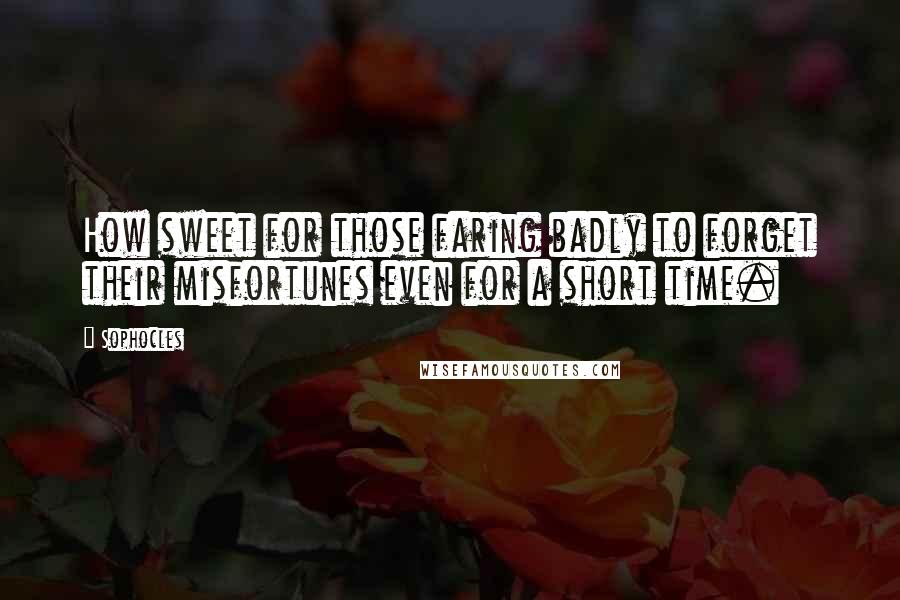 How sweet for those faring badly to forget their misfortunes even for a short time.

Sophocles

WISEFAMOUSQUOTES.COM